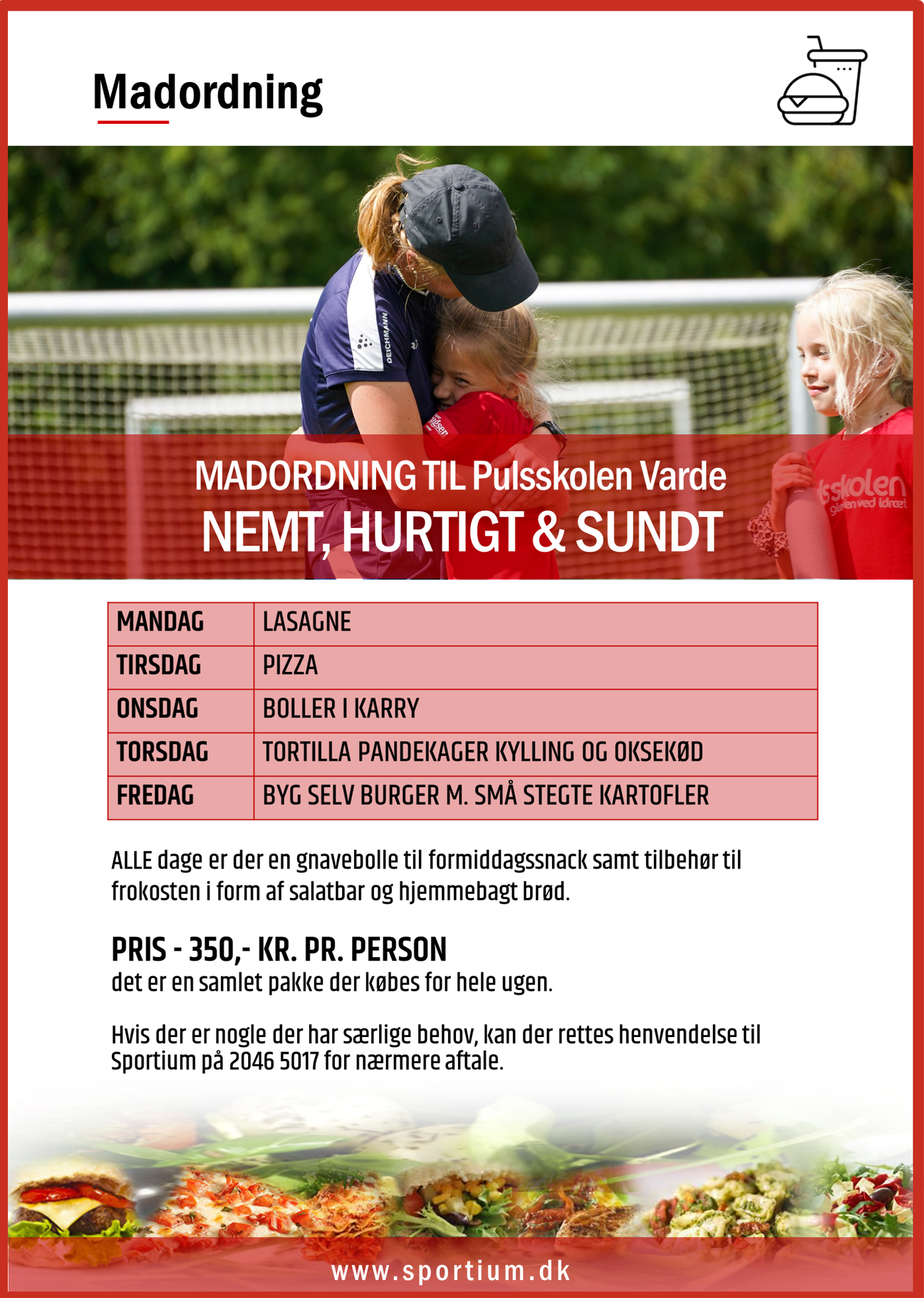 Madordning

DEICHMANN

MADORDNING TIL Pulsskolen Varde
NEMT, HURTIGT & SUNDT

| MANDAG | LASAGNE |
|---|---|
| TIRSDAG | PIZZA |
| ONSDAG | BOLLER I KARRY |
| TORSDAG | TORTILLA PANDEKAGER KYLLING OG OKSEKØD |
| FREDAG | BYG SELV BURGER M. SMÅ STEGTE KARTOFLER |

ALLE dage er der en gnavebolle til formiddagssnack samt tilbehør til frokosten i form af salatbar og hjemmebagt brød.

PRIS - 350,- KR. PR. PERSON
det er en samlet pakke der købes for hele ugen.

Hvis der er nogle der har særlige behov, kan der rettes henvendelse til Sportium på 2046 5017 for nærmere aftale.

www.sportium.dk